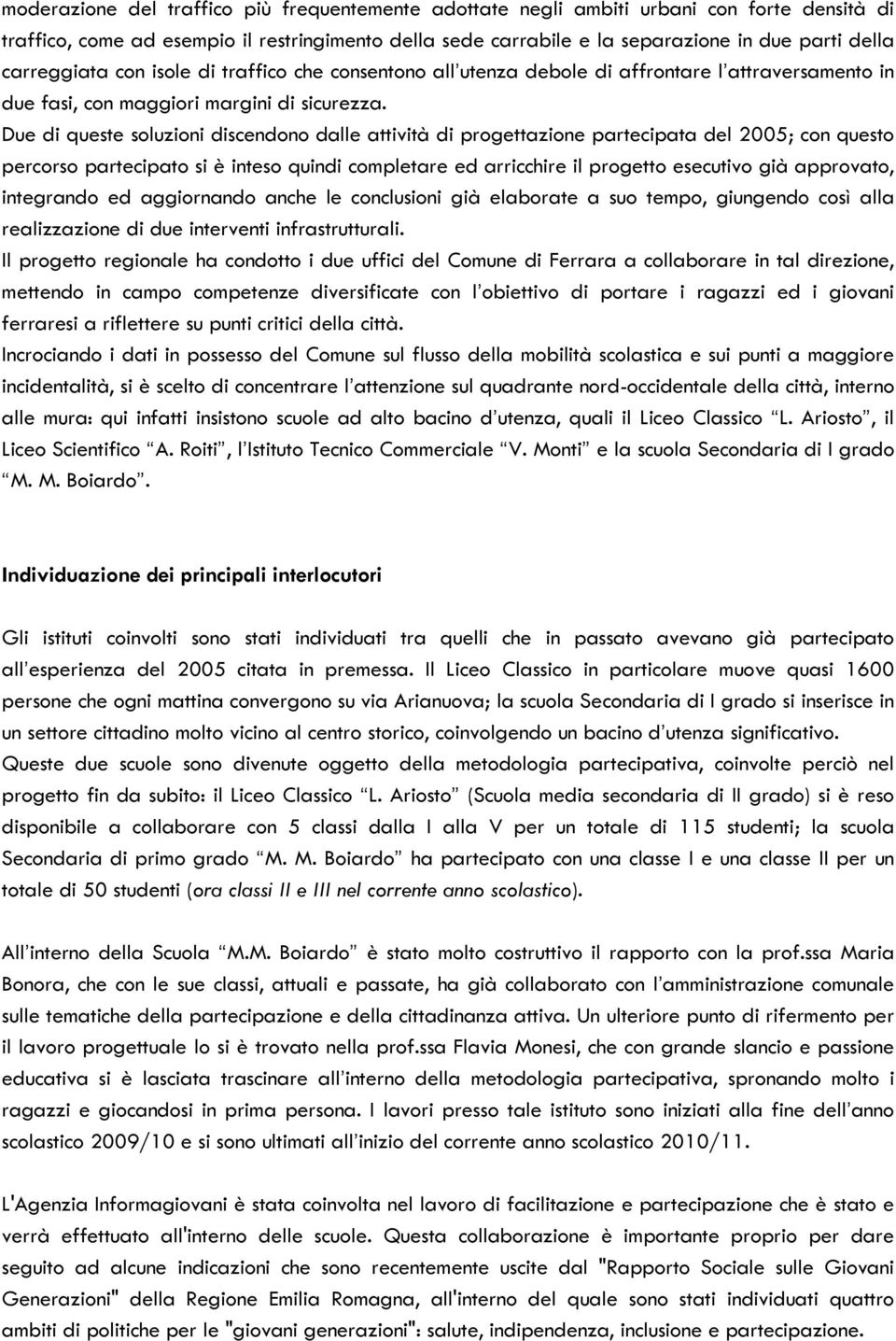 moderazione del traffico più frequentemente adottate negli ambiti urbani con forte densità di traffico, come ad esempio il restringimento della sede carrabile e la separazione in due parti della carreggiata con isole di traffico che consentono all'utenza debole di affrontare l'attraversamento in due fasi, con maggiori margini di sicurezza.
Due di queste soluzioni discendono dalle attività di progettazione partecipata del 2005; con questo percorso partecipato si è inteso quindi completare ed arricchire il progetto esecutivo già approvato, integrando ed aggiornando anche le conclusioni già elaborate a suo tempo, giungendo così alla realizzazione di due interventi infrastrutturali.
Il progetto regionale ha condotto i due uffici del Comune di Ferrara a collaborare in tal direzione, mettendo in campo competenze diversificate con l'obiettivo di portare i ragazzi ed i giovani ferraresi a riflettere su punti critici della città.
Incrociando i dati in possesso del Comune sul flusso della mobilità scolastica e sui punti a maggiore incidentalità, si è scelto di concentrare l'attenzione sul quadrante nord-occidentale della città, interno alle mura: qui infatti insistono scuole ad alto bacino d'utenza, quali il Liceo Classico "L. Ariosto", il Liceo Scientifico "A. Roiti", l'Istituto Tecnico Commerciale "V. Monti" e la scuola Secondaria di I grado "M. M. Boiardo".

Individuazione dei principali interlocutori

Gli istituti coinvolti sono stati individuati tra quelli che in passato avevano già partecipato all'esperienza del 2005 citata in premessa. Il Liceo Classico in particolare muove quasi 1600 persone che ogni mattina convergono su via Arianuova; la scuola Secondaria di I grado si inserisce in un settore cittadino molto vicino al centro storico, coinvolgendo un bacino d'utenza significativo.
Queste due scuole sono divenute oggetto della metodologia partecipativa, coinvolte perciò nel progetto fin da subito: il Liceo Classico "L. Ariosto" (Scuola media secondaria di II grado) si è reso disponibile a collaborare con 5 classi dalla I alla V per un totale di 115 studenti; la scuola Secondaria di primo grado "M. M. Boiardo" ha partecipato con una classe I e una classe II per un totale di 50 studenti (ora classi II e III nel corrente anno scolastico).

All'interno della Scuola "M.M. Boiardo" è stato molto costruttivo il rapporto con la prof.ssa Maria Bonora, che con le sue classi, attuali e passate, ha già collaborato con l'amministrazione comunale sulle tematiche della partecipazione e della cittadinanza attiva. Un ulteriore punto di rifermento per il lavoro progettuale lo si è trovato nella prof.ssa Flavia Monesi, che con grande slancio e passione educativa si è lasciata trascinare all'interno della metodologia partecipativa, spronando molto i ragazzi e giocandosi in prima persona. I lavori presso tale istituto sono iniziati alla fine dell'anno scolastico 2009/10 e si sono ultimati all'inizio del corrente anno scolastico 2010/11.

L'Agenzia Informagiovani è stata coinvolta nel lavoro di facilitazione e partecipazione che è stato e verrà effettuato all'interno delle scuole. Questa collaborazione è importante proprio per dare seguito ad alcune indicazioni che sono recentemente uscite dal "Rapporto Sociale sulle Giovani Generazioni" della Regione Emilia Romagna, all'interno del quale sono stati individuati quattro ambiti di politiche per le "giovani generazioni": salute, indipendenza, inclusione e partecipazione.